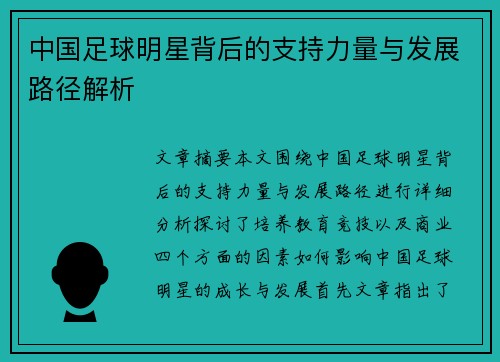 中国足球明星背后的支持力量与发展路径解析

文章摘要本文围绕中国足球明星背后的支持力量与发展路径进行详细分析探讨了培养教育竞技以及商业四个方面的因素如何影响中国足球明星的成长与发展首先文章指出了